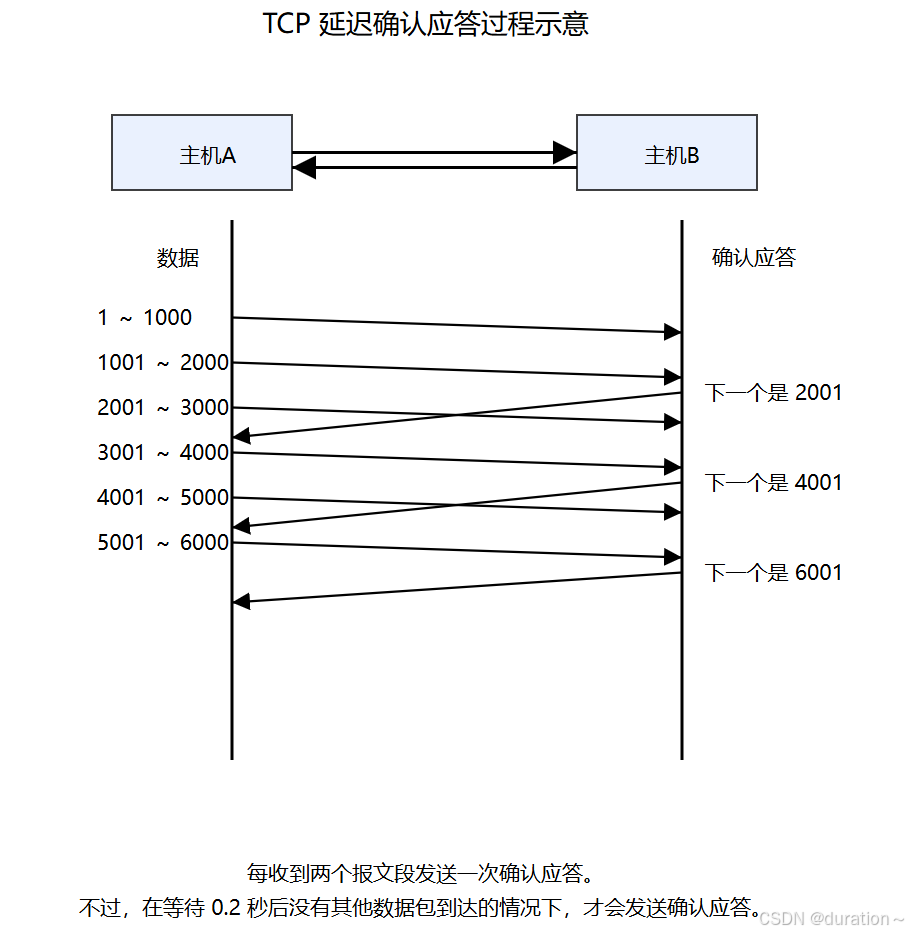 TCP 延迟确认应答过程示意

主机A

主机B

数据

确认应答

1 ~ 1000

1001 ~ 2000

2001 ~ 3000

3001 ~ 4000

4001 ~ 5000

5001 ~ 6000

下一个是 2001

下一个是 4001

下一个是 6001

每收到两个报文段发送一次确认应答。

不过，在等待 0.2 秒后没有其他数据包到达的情况下，才会发送确认应答。

CSDN @duration~